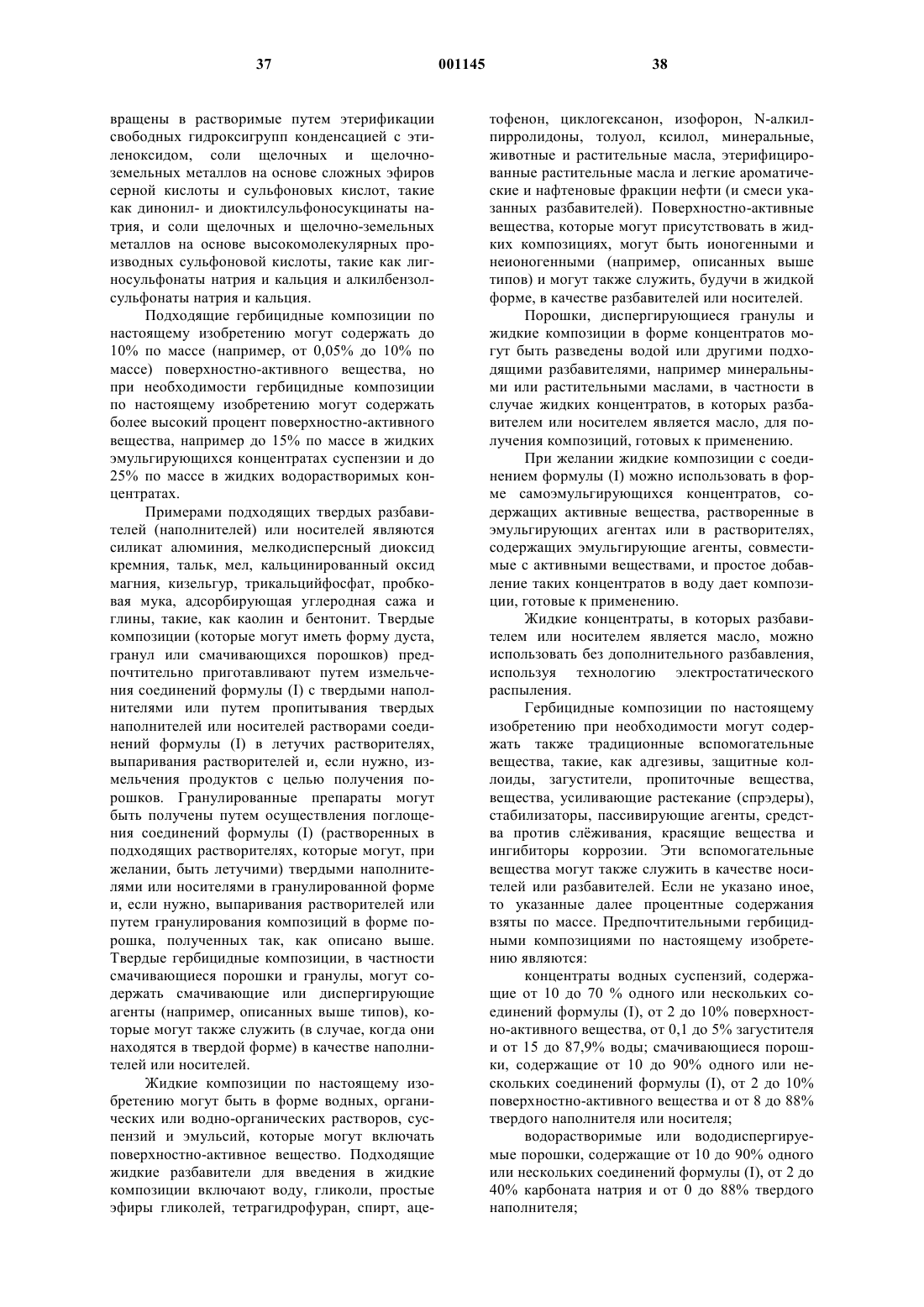 37 001145 38

вращены в растворимые путем этерификации свободных гидроксигрупп конденсацией с этиленоксидом, соли щелочных и щелочноземельных металлов на основе сложных эфиров серной кислоты и сульфоновых кислот, такие как динонил- и диоктилсульфоносукцинаты натрия, и соли щелочных и щелочно-земельных металлов на основе высокомолекулярных производных сульфоновой кислоты, такие как лигносульфонаты натрия и кальция и алкилбензолсульфонаты натрия и кальция.

Подходящие гербицидные композиции по настоящему изобретению могут содержать до 10% по массе (например, от 0,05% до 10% по массе) поверхностно-активного вещества, но при необходимости гербицидные композиции по настоящему изобретению могут содержать более высокий процент поверхностно-активного вещества, например до 15% по массе в жидких эмульгирующихся концентратах суспензии и до 25% по массе в жидких водорастворимых концентратах.

Примерами подходящих твердых разбавителей (наполнителей) или носителей являются силикат алюминия, мелкодисперсный диоксид кремния, тальк, мел, кальцинированный оксид магния, кизельгур, трикальцийфосфат, пробковая мука, адсорбирующая углеродная сажа и глины, такие, как каолин и бентонит. Твердые композиции (которые могут иметь форму дуста, гранул или смачивающихся порошков) предпочтительно приготавливают путем измельчения соединений формулы (I) с твердыми наполнителями или путем пропитывания твердых наполнителей или носителей растворами соединений формулы (I) в летучих растворителях, выпаривания растворителей и, если нужно, измельчения продуктов с целью получения порошков. Гранулированные препараты могут быть получены путем осуществления поглощения соединений формулы (I) (растворенных в подходящих растворителях, которые могут, при желании, быть летучими) твердыми наполнителями или носителями в гранулированной форме и, если нужно, выпаривания растворителей или путем гранулирования композиций в форме порошка, полученных так, как описано выше. Твердые гербицидные композиции, в частности смачивающиеся порошки и гранулы, могут содержать смачивающие или диспергирующие агенты (например, описанных выше типов), которые могут также служить (в случае, когда они находятся в твердой форме) в качестве наполнителей или носителей.

Жидкие композиции по настоящему изобретению могут быть в форме водных, органических или водно-органических растворов, суспензий и эмульсий, которые могут включать поверхностно-активное вещество. Подходящие жидкие разбавители для введения в жидкие композиции включают воду, гликоли, простые эфиры гликолей, тетрагидрофуран, спирт, ацетофенон, циклогексанон, изофорон, N-алкилпирролидоны, толуол, ксилол, минеральные, животные и растительные масла, этерифицированные растительные масла и легкие ароматические и нафтеновые фракции нефти (и смеси указанных разбавителей). Поверхностно-активные вещества, которые могут присутствовать в жидких композициях, могут быть ионогенными и неионогенными (например, описанных выше типов) и могут также служить, будучи в жидкой форме, в качестве разбавителей или носителей.

Порошки, диспергирующиеся гранулы и жидкие композиции в форме концентратов могут быть разведены водой или другими подходящими разбавителями, например минеральными или растительными маслами, в частности в случае жидких концентратов, в которых разбавителем или носителем является масло, для получения композиций, готовых к применению.

При желании жидкие композиции с соединением формулы (I) можно использовать в форме самоэмульгирующихся концентратов, содержащих активные вещества, растворенные в эмульгирующих агентах или в растворителях, содержащих эмульгирующие агенты, совместимые с активными веществами, и простое добавление таких концентратов в воду дает композиции, готовые к применению.

Жидкие концентраты, в которых разбавителем или носителем является масло, можно использовать без дополнительного разбавления, используя технологию электростатического распыления.

Гербицидные композиции по настоящему изобретению при необходимости могут содержать также традиционные вспомогательные вещества, такие, как адгезивы, защитные коллоиды, загустители, пропиточные вещества, вещества, усиливающие растекание (спрэдеры), стабилизаторы, пассивирующие агенты, средства против слёживания, красящие вещества и ингибиторы коррозии. Эти вспомогательные вещества могут также служить в качестве носителей или разбавителей. Если не указано иное, то указанные далее процентные содержания взяты по массе. Предпочтительными гербицидными композициями по настоящему изобретению являются:

концентраты водных суспензий, содержащие от 10 до 70 % одного или нескольких соединений формулы (I), от 2 до 10% поверхностно-активного вещества, от 0,1 до 5% загустителя и от 15 до 87,9% воды; смачивающиеся порошки, содержащие от 10 до 90% одного или нескольких соединений формулы (I), от 2 до 10% поверхностно-активного вещества и от 8 до 88% твердого наполнителя или носителя;

водорастворимые или вододиспергируемые порошки, содержащие от 10 до 90% одного или нескольких соединений формулы (I), от 2 до 40% карбоната натрия и от 0 до 88% твердого наполнителя;